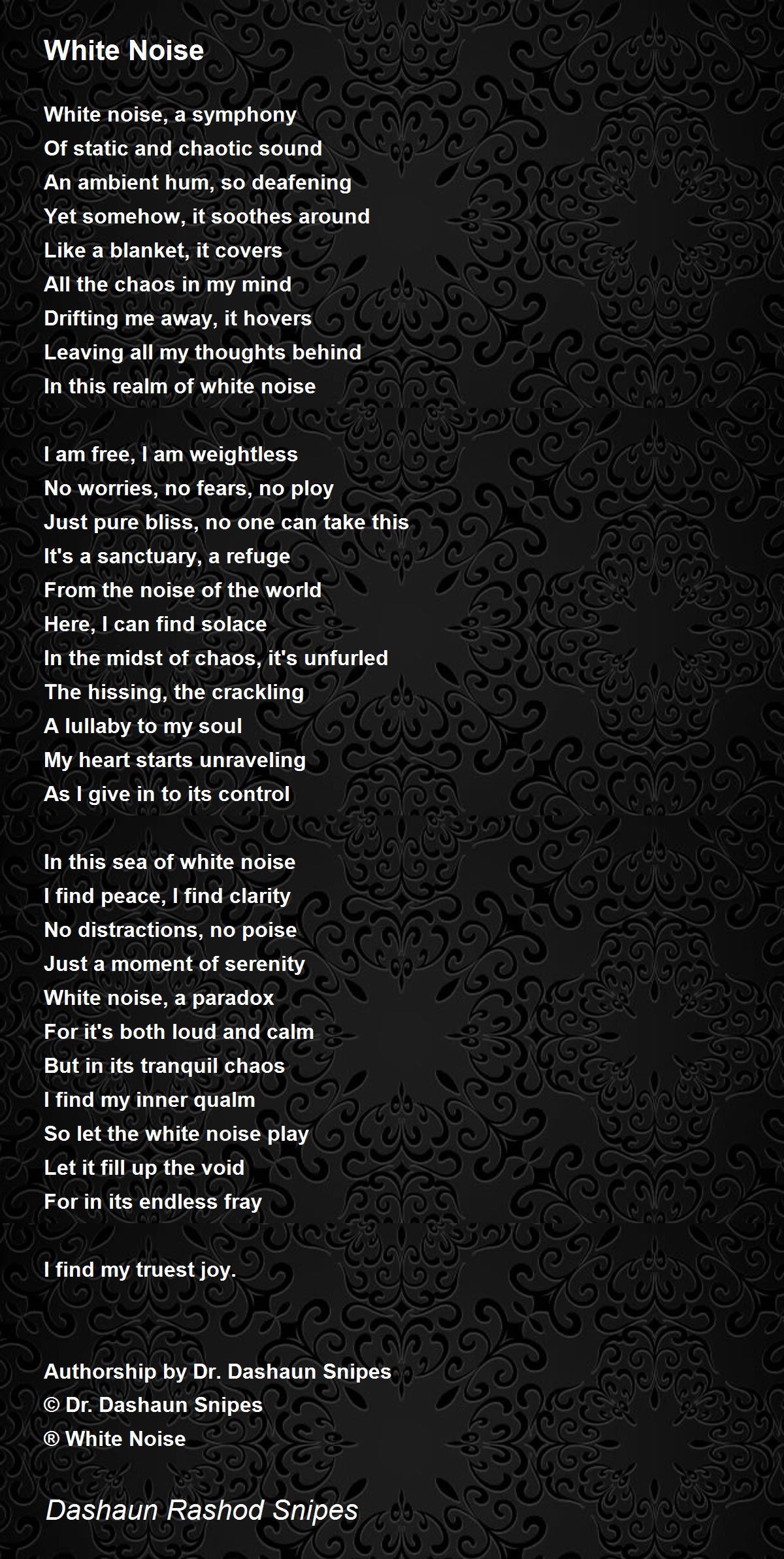 White Noise

White noise, a symphony
Of static and chaotic sound
An ambient hum, so deafening
Yet somehow, it soothes around
Like a blanket, it covers
All the chaos in my mind
Drifting me away, it hovers
Leaving all my thoughts behind
In this realm of white noise

I am free, I am weightless
No worries, no fears, no ploy
Just pure bliss, no one can take this
It's a sanctuary, a refuge
From the noise of the world
Here, I can find solace
In the midst of chaos, it's unfurled
The hissing, the crackling
A lullaby to my soul
My heart starts unraveling
As I give in to its control

In this sea of white noise
I find peace, I find clarity
No distractions, no poise
Just a moment of serenity
White noise, a paradox
For it's both loud and calm
But in its tranquil chaos
I find my inner qualm
So let the white noise play
Let it fill up the void
For in its endless fray

I find my truest joy.

Authorship by Dr. Dashaun Snipes
© Dr. Dashaun Snipes
® White Noise

Dashaun Rashod Snipes